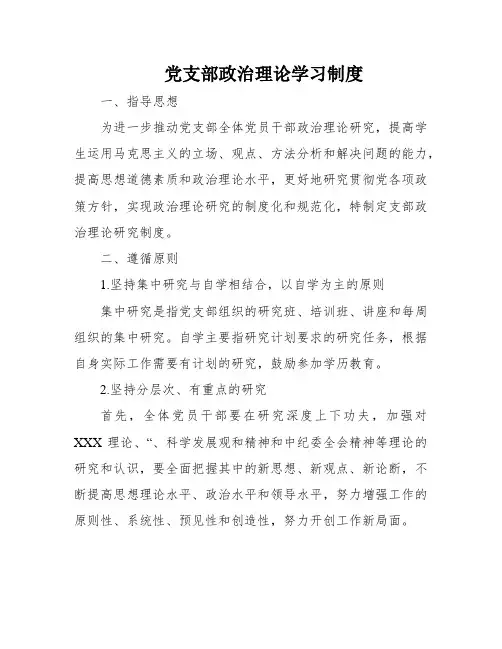 党支部政治理论学习制度

一、指导思想

为进一步推动党支部全体党员干部政治理论研究，提高学生运用马克思主义的立场、观点、方法分析和解决问题的能力，提高思想道德素质和政治理论水平，更好地研究贯彻党各项政策方针，实现政治理论研究的制度化和规范化，特制定支部政治理论研究制度。

二、遵循原则

1.坚持集中研究与自学相结合，以自学为主的原则

集中研究是指党支部组织的研究班、培训班、讲座和每周组织的集中研究。自学主要指研究计划要求的研究任务，根据自身实际工作需要有计划的研究，鼓励参加学历教育。

2.坚持分层次、有重点的研究

首先，全体党员干部要在研究深度上下功夫，加强对XXX理论、“、科学发展观和精神和中纪委全会精神等理论的研究和认识，要全面把握其中的新思想、新观点、新论断，不断提高思想理论水平、政治水平和领导水平，努力增强工作的原则性、系统性、预见性和创造性，努力开创工作新局面。